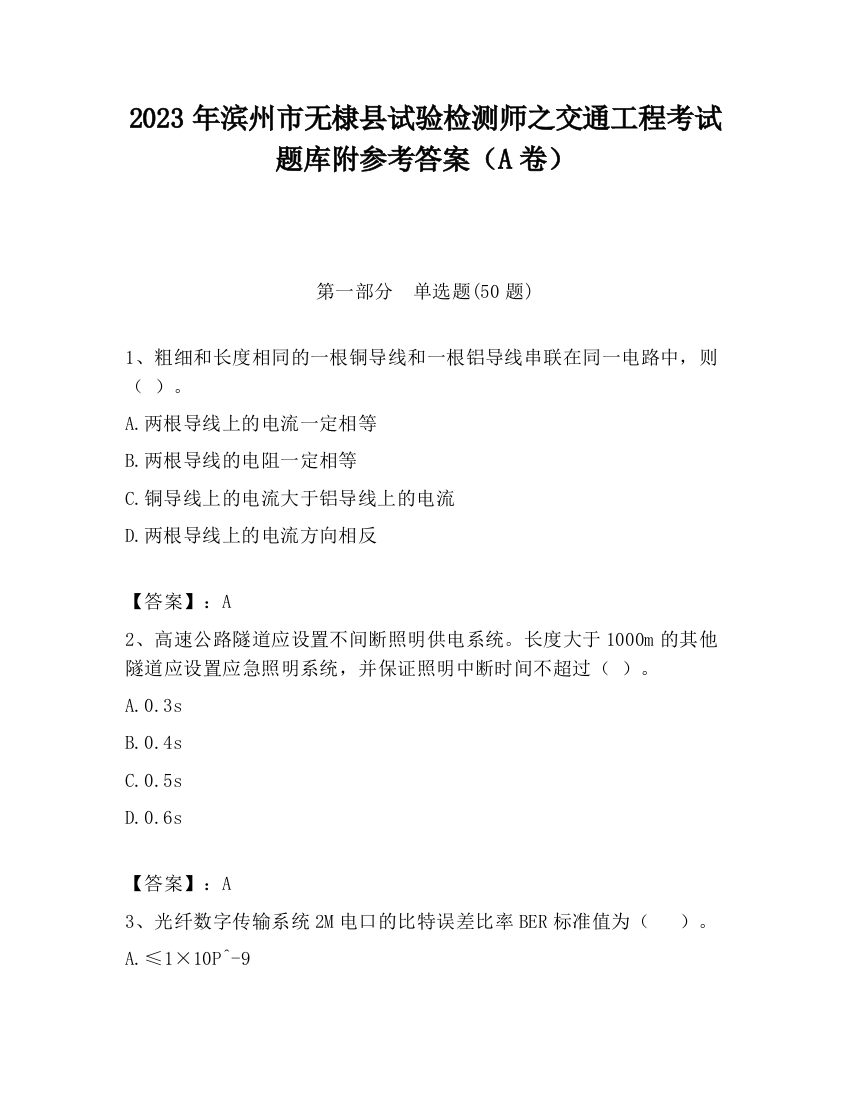 2023 年滨州市无棣县试验检测师之交通工程考试题库附参考答案（A 卷）

第一部分　单选题(50 题)

1、粗细和长度相同的一根铜导线和一根铝导线串联在同一电路中，则（ ）。

A.两根导线上的电流一定相等

B.两根导线的电阻一定相等

C.铜导线上的电流大于铝导线上的电流

D.两根导线上的电流方向相反

【答案】：A

2、高速公路隧道应设置不间断照明供电系统。长度大于 1000m 的其他隧道应设置应急照明系统，并保证照明中断时间不超过（ ）。

A.0.3s

B.0.4s

C.0.5s

D.0.6s

【答案】：A

3、光纤数字传输系统 2M 电口的比特误差比率 BER 标准值为（　 ）。

A.≤1×10P^-9